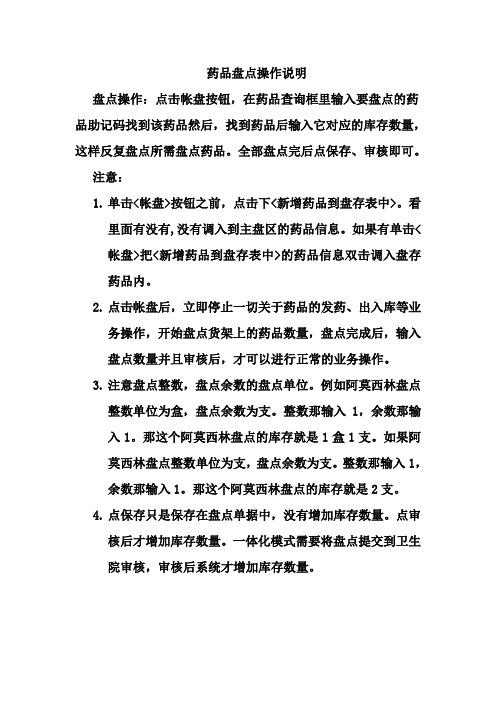 药品盘点操作说明

盘点操作：点击帐盘按钮，在药品查询框里输入要盘点的药品助记码找到该药品然后，找到药品后输入它对应的库存数量，这样反复盘点所需盘点药品。全部盘点完后点保存、审核即可。

注意：

1. 单击<帐盘>按钮之前，点击下<新增药品到盘存表中>。看里面有没有，没有调入到主盘区的药品信息。如果有单击<帐盘>把<新增药品到盘存表中>的药品信息双击调入盘存药品内。

2. 点击帐盘后，立即停止一切关于药品的发药、出入库等业务操作，开始盘点货架上的药品数量，盘点完成后，输入盘点数量并且审核后，才可以进行正常的业务操作。

3. 注意盘点整数，盘点余数的盘点单位。例如阿莫西林盘点整数单位为盒，盘点余数为支。整数那输入 1，余数那输入 1。那这个阿莫西林盘点的库存就是 1 盒 1 支。如果阿莫西林盘点整数单位为支，盘点余数为支。整数那输入 1，余数那输入 1。那这个阿莫西林盘点的库存就是 2 支。

4. 点保存只是保存在盘点单据中，没有增加库存数量。点审核后才增加库存数量。一体化模式需要将盘点提交到卫生院审核，审核后系统才增加库存数量。